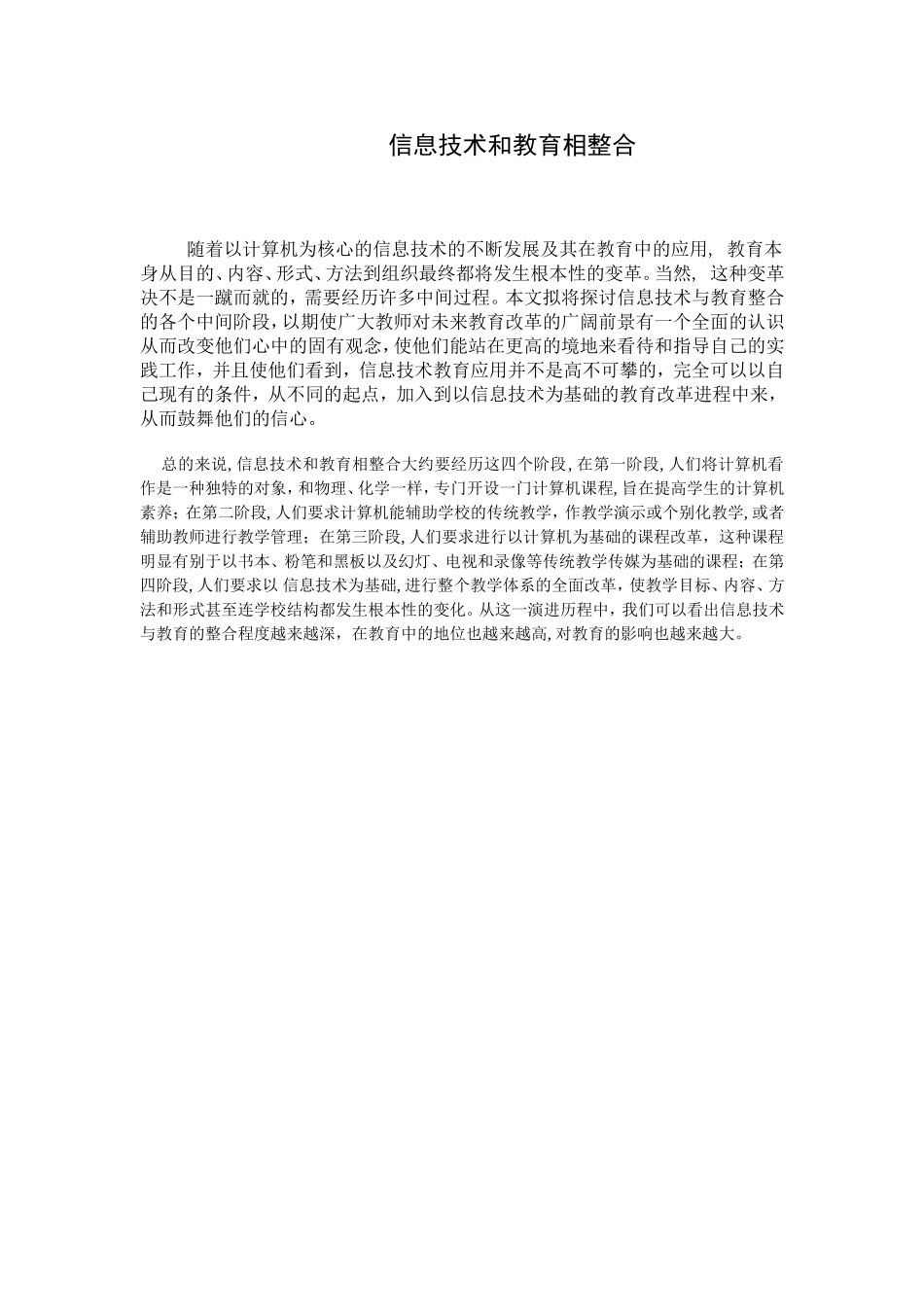 信息技术和教育相整合

随着以计算机为核心的信息技术的不断发展及其在教育中的应用，教育本身从目的、内容、形式、方法到组织最终都将发生根本性的变革。当然，这种变革决不是一蹴而就的，需要经历许多中间过程。本文拟将探讨信息技术与教育整合的各个中间阶段，以期使广大教师对未来教育改革的广阔前景有一个全面的认识从而改变他们心中的固有观念，使他们能站在更高的境地来看待和指导自己的实践工作，并且使他们看到，信息技术教育应用并不是高不可攀的，完全可以以自己现有的条件，从不同的起点，加入到以信息技术为基础的教育改革进程中来，从而鼓舞他们的信心。

总的来说，信息技术和教育相整合大约要经历这四个阶段，在第一阶段，人们将计算机看作是一种独特的对象，和物理、化学一样，专门开设一门计算机课程，旨在提高学生的计算机素养；在第二阶段，人们要求计算机能辅助学校的传统教学，作教学演示或个别化教学，或者辅助教师进行教学管理；在第三阶段，人们要求进行以计算机为基础的课程改革，这种课程明显有别于以书本、粉笔和黑板以及幻灯、电视和录像等传统教学传媒为基础的课程；在第四阶段，人们要求以 信息技术为基础，进行整个教学体系的全面改革，使教学目标、内容、方法和形式甚至连学校结构都发生根本性的变化。从这一演进历程中，我们可以看出信息技术与教育的整合程度越来越深，在教育中的地位也越来越高，对教育的影响也越来越大。